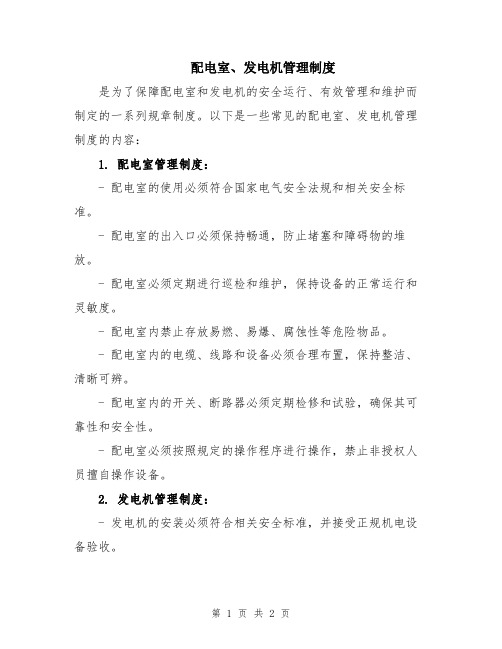 配电室、发电机管理制度

是为了保障配电室和发电机的安全运行、有效管理和维护而制定的一系列规章制度。以下是一些常见的配电室、发电机管理制度的内容：

1. 配电室管理制度：

- 配电室的使用必须符合国家电气安全法规和相关安全标准。

- 配电室的出入口必须保持畅通，防止堵塞和障碍物的堆放。

- 配电室必须定期进行巡检和维护，保持设备的正常运行和灵敏度。

- 配电室内禁止存放易燃、易爆、腐蚀性等危险物品。

- 配电室内的电缆、线路和设备必须合理布置，保持整洁、清晰可辨。

- 配电室内的开关、断路器必须定期检修和试验，确保其可靠性和安全性。

- 配电室必须按照规定的操作程序进行操作，禁止非授权人员擅自操作设备。

2. 发电机管理制度：

- 发电机的安装必须符合相关安全标准，并接受正规机电设备验收。

第 1 页 共 2 页